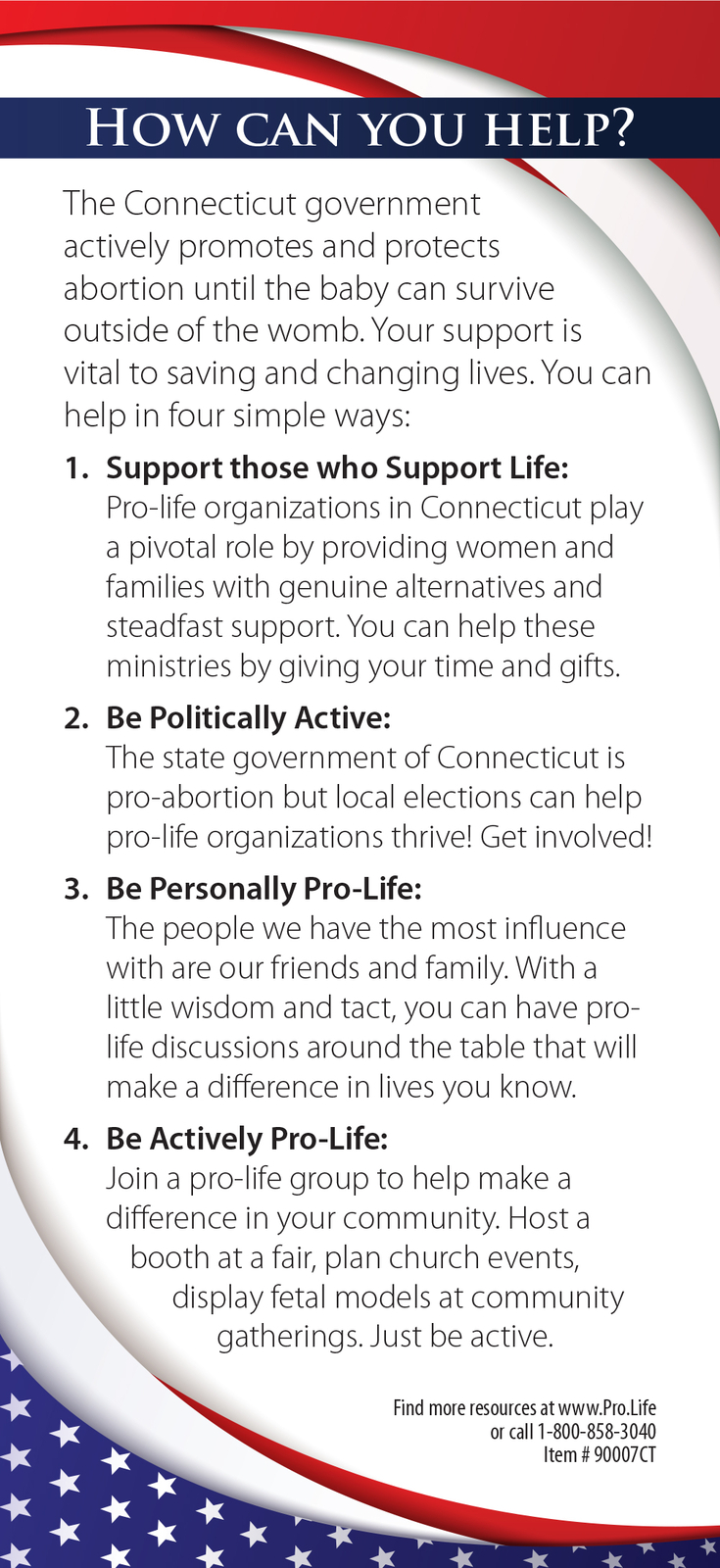 HOW CAN YOU HELP?

The Connecticut government actively promotes and protects abortion until the baby can survive outside of the womb. Your support is vital to saving and changing lives. You can help in four simple ways:

1. Support those who Support Life:
Pro-life organizations in Connecticut play a pivotal role by providing women and families with genuine alternatives and steadfast support. You can help these ministries by giving your time and gifts.

2. Be Politically Active:
The state government of Connecticut is pro-abortion but local elections can help pro-life organizations thrive! Get involved!

3. Be Personally Pro-Life:
The people we have the most influence with are our friends and family. With a little wisdom and tact, you can have pro-life discussions around the table that will make a difference in lives you know.

4. Be Actively Pro-Life:
Join a pro-life group to help make a difference in your community. Host a booth at a fair, plan church events, display fetal models at community gatherings. Just be active.

Find more resources at www.Pro.Life
or call 1-800-858-3040
Item # 90007CT